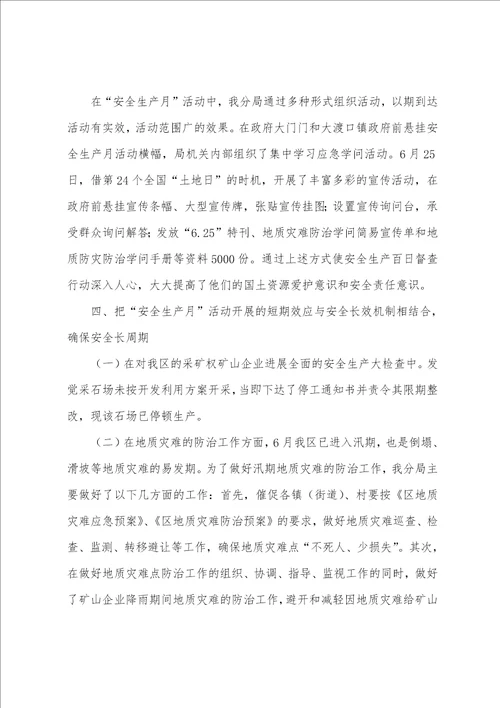 在“安全生产月”活动中，我分局通过多种形式组织活动，以期到达活动有实效，活动范围广的效果。在政府大门门和大渡口镇政府前悬挂安全生产月活动横幅，局机关内部组织了集中学习应急学问活动。6月25日，借第24个全国“土地日”的时机，开展了丰富多彩的宣传活动，在政府前悬挂宣传条幅、大型宣传牌，张贴宣传挂图;设置宣传询问台，承受群众询问解答;发放“6.25”特刊、地质灾难防治学问简易宣传单和地质防灾防治学问手册等资料5000份。通过上述方式使安全生产百日督查行动深入人心，大大提高了他们的国土资源爱护意识和安全责任意识。

四、把“安全生产月”活动开展的短期效应与安全长效机制相结合，确保安全长周期

（一）在对我区的采矿权矿山企业进展全面的安全生产大检查中。发觉采石场未按开发利用方案开采，当即下达了停工通知书并责令其限期整改，现该石场已停顿生产。

（二）在地质灾难的防治工作方面，6月我区已进入汛期，也是倒塌、滑坡等地质灾难的易发期。为了做好汛期地质灾难的防治工作，我分局主要做好了以下几方面的工作：首先，催促各镇（街道）、村要按《区地质灾难应急预案》、《区地质灾难防治预案》的要求，做好地质灾难巡查、检查、监测、转移避让等工作，确保地质灾难点“不死人、少损失”。其次，在做好地质灾难点防治工作的组织、协调、指导、监视工作的同时，做好了矿山企业降雨期间地质灾难的防治工作，避开和减轻因地质灾难给矿山